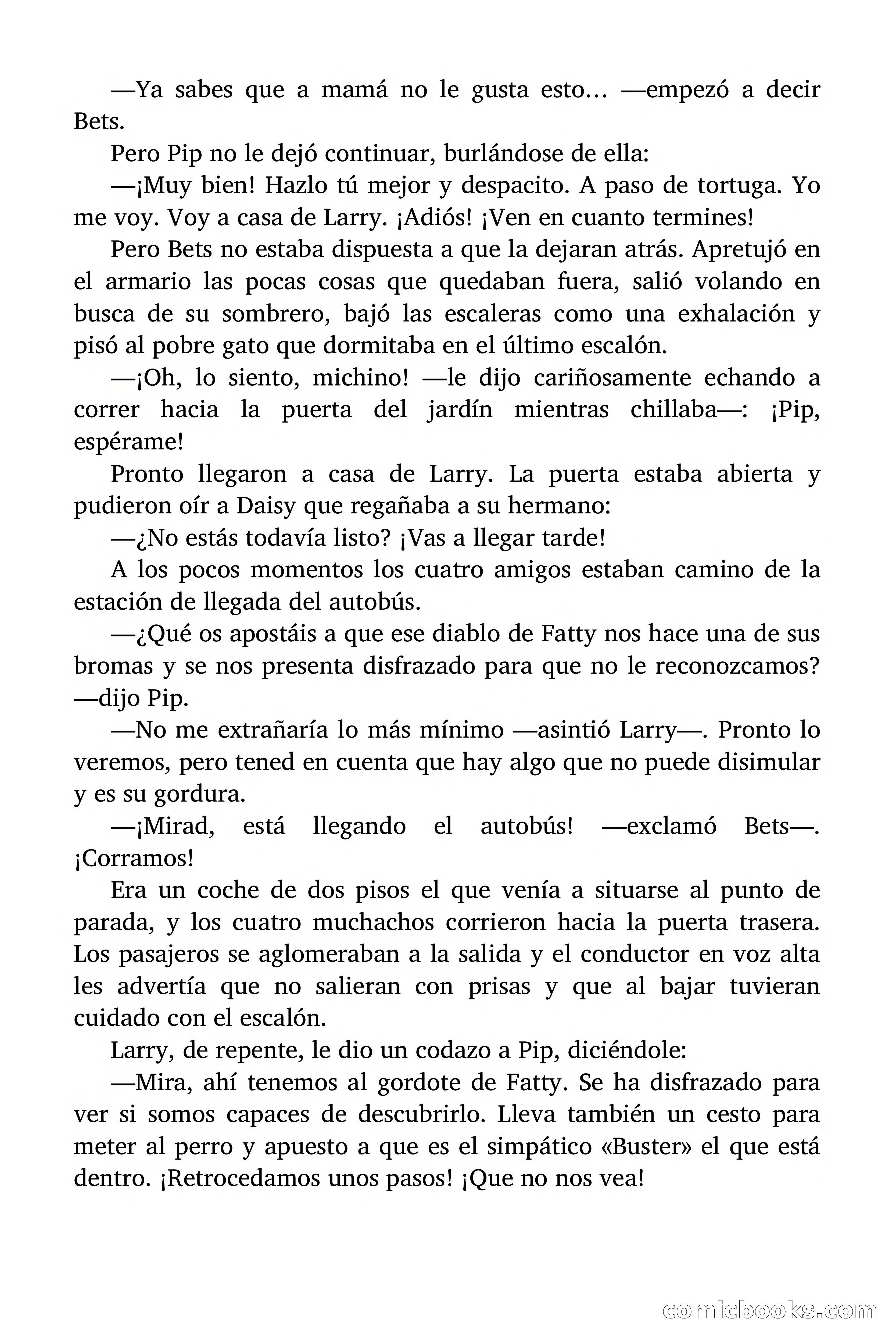 —Ya sabes que a mamá no le gusta esto… —empezó a decir Bets.

Pero Pip no le dejó continuar, burlándose de ella:

—¡Muy bien! Hazlo tú mejor y despacito. A paso de tortuga. Yo me voy. Voy a casa de Larry. ¡Adiós! ¡Ven en cuanto termines!

Pero Bets no estaba dispuesta a que la dejaran atrás. Apretujó en el armario las pocas cosas que quedaban fuera, salió volando en busca de su sombrero, bajó las escaleras como una exhalación y pisó al pobre gato que dormitaba en el último escalón.

—¡Oh, lo siento, michino! —le dijo cariñosamente echando a correr hacia la puerta del jardín mientras chillaba—: ¡Pip, espérame!

Pronto llegaron a casa de Larry. La puerta estaba abierta y pudieron oír a Daisy que regañaba a su hermano:

—¿No estás todavía listo? ¡Vas a llegar tarde!

A los pocos momentos los cuatro amigos estaban camino de la estación de llegada del autobús.

—¿Qué os apostáis a que ese diablo de Fatty nos hace una de sus bromas y se nos presenta disfrazado para que no le reconozcamos? —dijo Pip.

—No me extrañaría lo más mínimo —asintió Larry—. Pronto lo veremos, pero tened en cuenta que hay algo que no puede disimular y es su gordura.

—¡Mirad, está llegando el autobús! —exclamó Bets—. ¡Corramos!

Era un coche de dos pisos el que venía a situarse al punto de parada, y los cuatro muchachos corrieron hacia la puerta trasera. Los pasajeros se aglomeraban a la salida y el conductor en voz alta les advertía que no salieran con prisas y que al bajar tuvieran cuidado con el escalón.

Larry, de repente, le dio un codazo a Pip, diciéndole:

—Mira, ahí tenemos al gordote de Fatty. Se ha disfrazado para ver si somos capaces de descubrirlo. Lleva también un cesto para meter al perro y apuesto a que es el simpático «Buster» el que está dentro. ¡Retrocedamos unos pasos! ¡Que no nos vea!

comicbooks.com